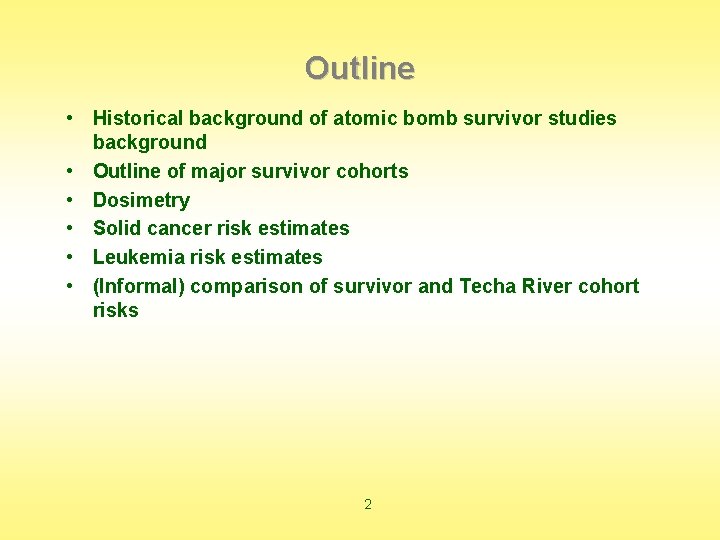 Outline

• Historical background of atomic bomb survivor studies background
• Outline of major survivor cohorts
• Dosimetry
• Solid cancer risk estimates
• Leukemia risk estimates
• (Informal) comparison of survivor and Techa River cohort risks

2